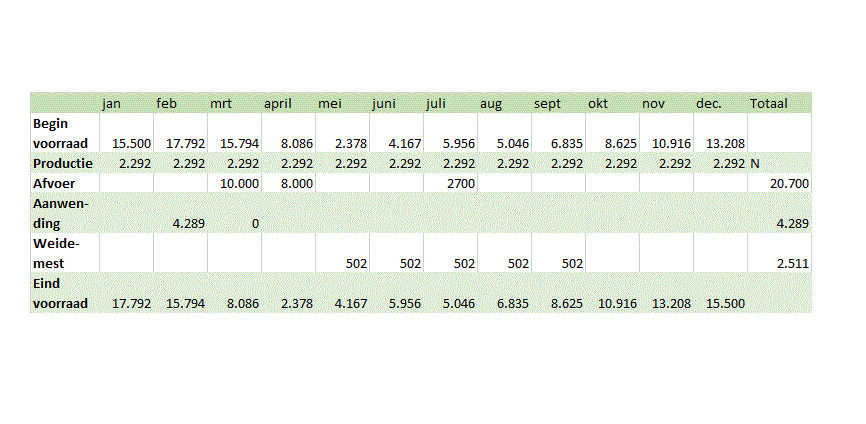 |  | jan | feb | mrt | april | mei | juni | juli | aug | sept | okt | nov | dec. | Totaal |
|---|---|---|---|---|---|---|---|---|---|---|---|---|---|
| Begin voorraad | 15.500 | 17.792 | 15.794 | 8.086 | 2.378 | 4.167 | 5.956 | 5.046 | 6.835 | 8.625 | 10.916 | 13.208 |  |
| Productie | 2.292 | 2.292 | 2.292 | 2.292 | 2.292 | 2.292 | 2.292 | 2.292 | 2.292 | 2.292 | 2.292 | 2.292 | N |
| Afvoer |  |  | 10.000 | 8.000 |  |  | 2700 |  |  |  |  |  | 20.700 |
| Aanwending |  | 4.289 | 0 |  |  |  |  |  |  |  |  |  | 4.289 |
| Weidemest |  |  |  |  | 502 | 502 | 502 | 502 | 502 |  |  |  | 2.511 |
| Eind voorraad | 17.792 | 15.794 | 8.086 | 2.378 | 4.167 | 5.956 | 5.046 | 6.835 | 8.625 | 10.916 | 13.208 | 15.500 |  |